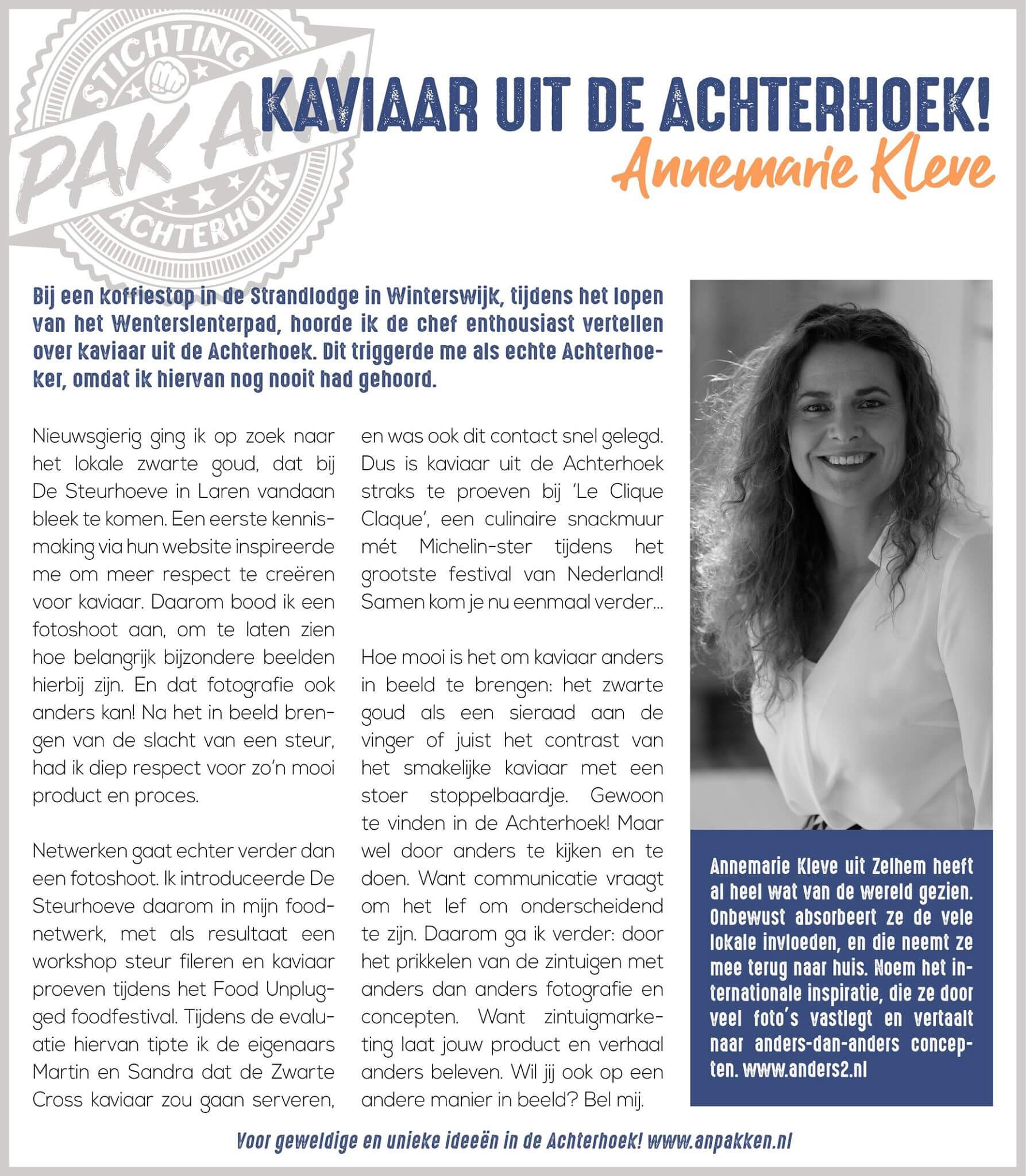 STICHTING
PAK AN
ACHTERHOEK

KAVIAAR UIT DE ACHTERHOEK!
Annemarie Kleve

Bij een koffiestop in de Strandlodge in Winterswijk, tijdens het lopen van het Wenterslenterpad, hoorde ik de chef enthousiast vertellen over kaviaar uit de Achterhoek. Dit triggerde me als echte Achterhoeker, omdat ik hiervan nog nooit had gehoord.

Nieuwsgierig ging ik op zoek naar het lokale zwarte goud, dat bij De Steurhoeve in Laren vandaan bleek te komen. Een eerste kennismaking via hun website inspireerde me om meer respect te creëren voor kaviaar. Daarom bood ik een fotoshoot aan, om te laten zien hoe belangrijk bijzondere beelden hierbij zijn. En dat fotografie ook anders kan! Na het in beeld brengen van de slacht van een steur, had ik diep respect voor zo'n mooi product en proces.

Netwerken gaat echter verder dan een fotoshoot. Ik introduceerde De Steurhoeve daarom in mijn foodnetwerk, met als resultaat een workshop steur fileren en kaviaar proeven tijdens het Food Unplugged foodfestival. Tijdens de evaluatie hiervan tipte ik de eigenaars Martin en Sandra dat de Zwarte Cross kaviaar zou gaan serveren, en was ook dit contact snel gelegd. Dus is kaviaar uit de Achterhoek straks te proeven bij 'Le Clique Claque', een culinaire snackmuur mét Michelin-ster tijdens het grootste festival van Nederland! Samen kom je nu eenmaal verder...

Hoe mooi is het om kaviaar anders in beeld te brengen: het zwarte goud als een sieraad aan de vinger of juist het contrast van het smakelijke kaviaar met een stoer stoppelbaardje. Gewoon te vinden in de Achterhoek! Maar wel door anders te kijken en te doen. Want communicatie vraagt om het lef om onderscheidend te zijn. Daarom ga ik verder: door het prikkelen van de zintuigen met anders dan anders fotografie en concepten. Want zintuigmarketing laat jouw product en verhaal anders beleven. Wil jij ook op een andere manier in beeld? Bel mij.

Annemarie Kleve uit Zelhem heeft al heel wat van de wereld gezien. Onbewust absorbeert ze de vele lokale invloeden, en die neemt ze mee terug naar huis. Noem het internationale inspiratie, die ze door veel foto's vastlegt en vertaalt naar anders-dan-anders concepten. www.anders2.nl

Voor geweldige en unieke ideeën in de Achterhoek! www.anpakken.nl